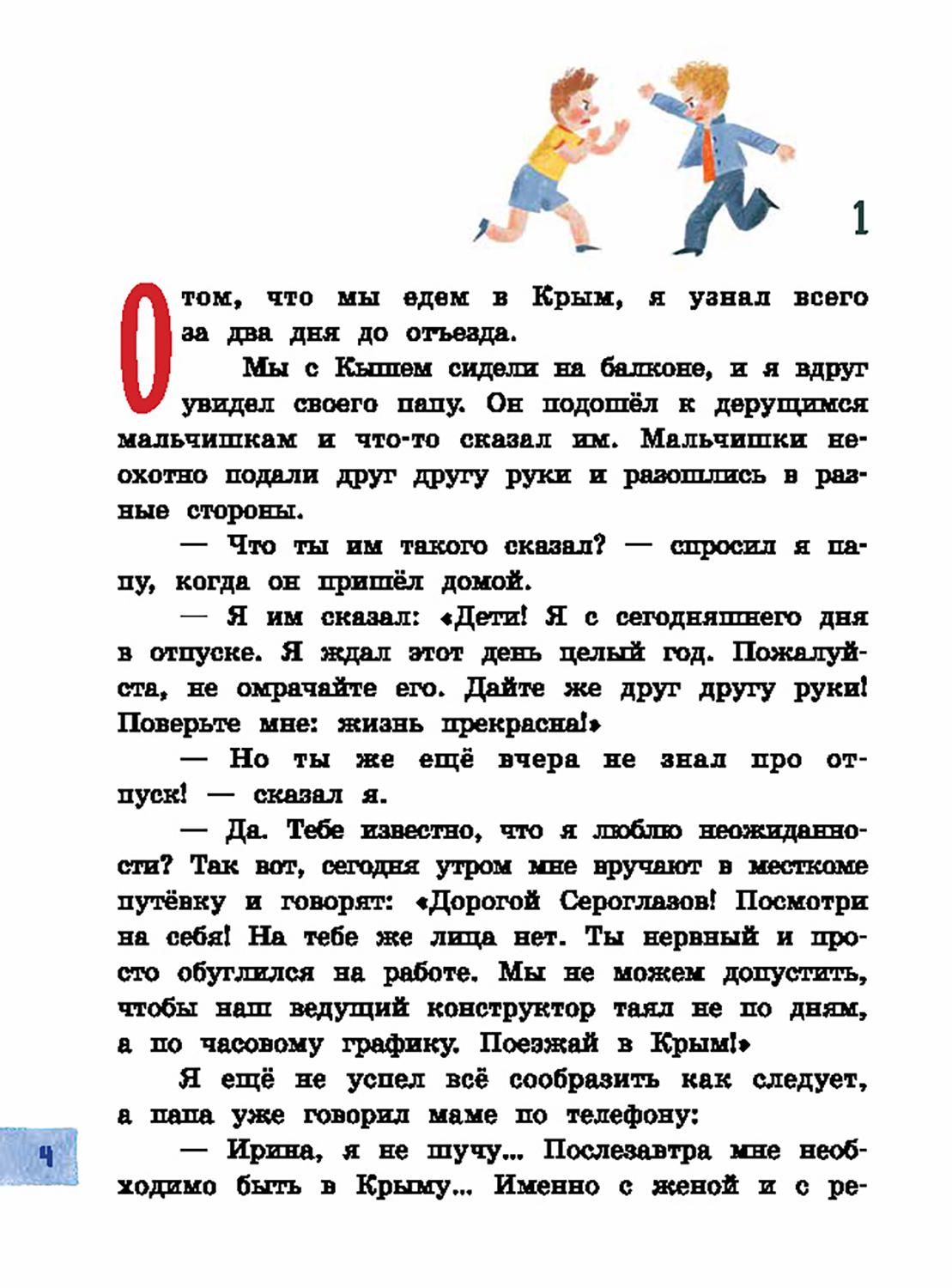 1

О том, что мы едем в Крым, я узнал всего за два дня до отъезда.

Мы с Кышем сидели на балконе, и я вдруг увидел своего папу. Он подошёл к дерущимся мальчишкам и что-то сказал им. Мальчишки неохотно подали друг другу руки и разошлись в разные стороны.

— Что ты им такого сказал? — спросил я папу, когда он пришёл домой.

— Я им сказал: «Дети! Я с сегодняшнего дня в отпуске. Я ждал этот день целый год. Пожалуйста, не омрачайте его. Дайте же друг другу руки! Поверьте мне: жизнь прекрасна!»

— Но ты же ещё вчера не знал про отпуск! — сказал я.

— Да. Тебе известно, что я люблю неожиданности? Так вот, сегодня утром мне вручают в месткоме путёвку и говорят: «Дорогой Сероглазов! Посмотри на себя! На тебе же лица нет. Ты нервный и просто обуглился на работе. Мы не можем допустить, чтобы наш ведущий конструктор таял не по дням, а по часовому графику. Поезжай в Крым!»

Я ещё не успел всё сообразить как следует, а папа уже говорил маме по телефону:

— Ирина, я не шучу... Послезавтра мне необходимо быть в Крыму... Именно с женой и с ре-

4